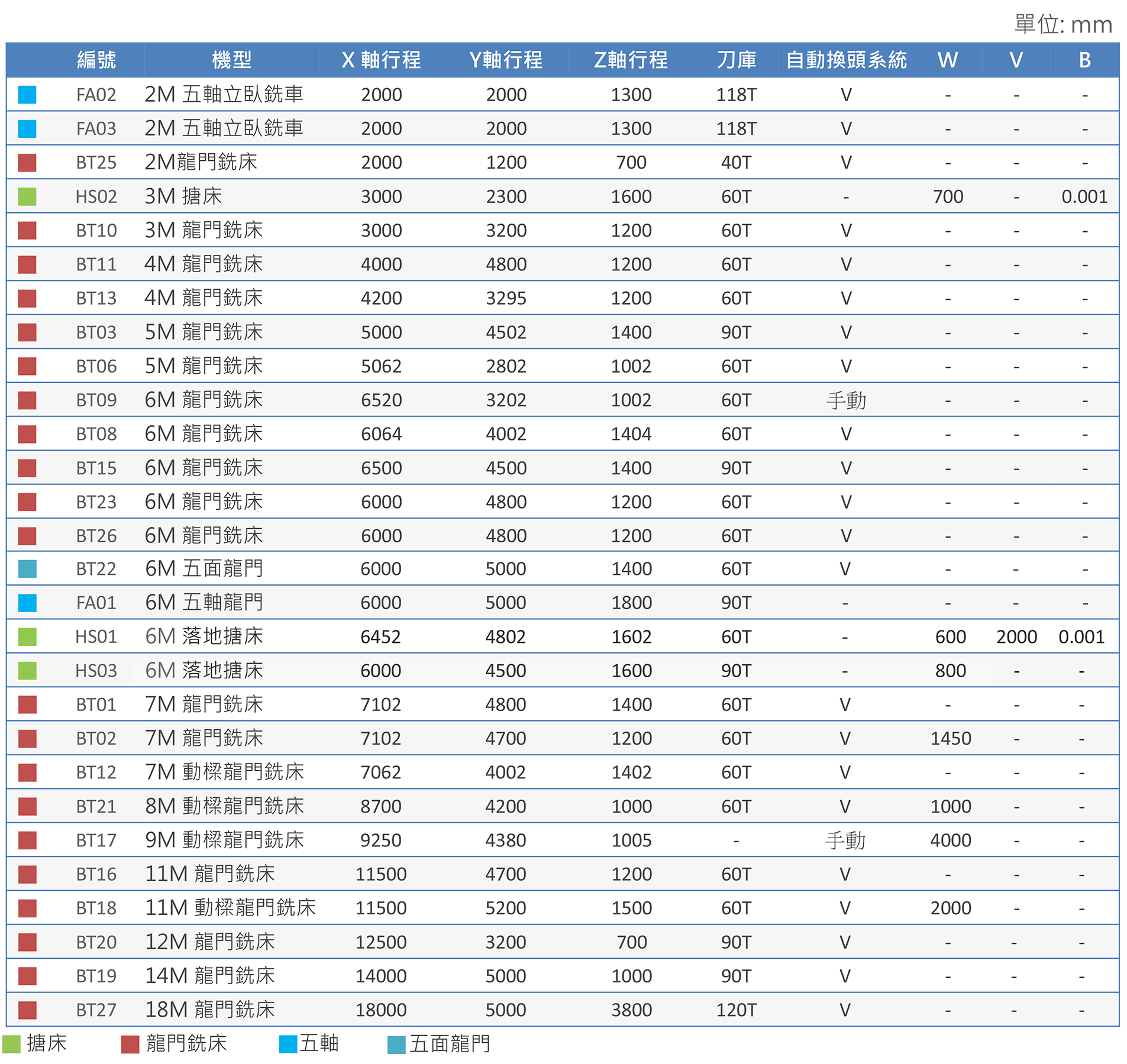 單位: mm

| 編號 | 機型 | X 軸行程 | Y軸行程 | Z軸行程 | 刀庫 | 自動換頭系統 | W | V | B |
|---|---|---|---|---|---|---|---|---|---|
| FA02 | 2M 五軸立臥銑車 | 2000 | 2000 | 1300 | 118T | V | - | - | - |
| FA03 | 2M 五軸立臥銑車 | 2000 | 2000 | 1300 | 118T | V | - | - | - |
| BT25 | 2M龍門銑床 | 2000 | 1200 | 700 | 40T | V | - | - | - |
| HS02 | 3M 搪床 | 3000 | 2300 | 1600 | 60T | - | 700 | - | 0.001 |
| BT10 | 3M 龍門銑床 | 3000 | 3200 | 1200 | 60T | V | - | - | - |
| BT11 | 4M 龍門銑床 | 4000 | 4800 | 1200 | 60T | V | - | - | - |
| BT13 | 4M 龍門銑床 | 4200 | 3295 | 1200 | 60T | V | - | - | - |
| BT03 | 5M 龍門銑床 | 5000 | 4502 | 1400 | 90T | V | - | - | - |
| BT06 | 5M 龍門銑床 | 5062 | 2802 | 1002 | 60T | V | - | - | - |
| BT09 | 6M 龍門銑床 | 6520 | 3202 | 1002 | 60T | 手動 | - | - | - |
| BT08 | 6M 龍門銑床 | 6064 | 4002 | 1404 | 60T | V | - | - | - |
| BT15 | 6M 龍門銑床 | 6500 | 4500 | 1400 | 90T | V | - | - | - |
| BT23 | 6M 龍門銑床 | 6000 | 4800 | 1200 | 60T | V | - | - | - |
| BT26 | 6M 龍門銑床 | 6000 | 4800 | 1200 | 60T | V | - | - | - |
| BT22 | 6M 五面龍門 | 6000 | 5000 | 1400 | 60T | V | - | - | - |
| FA01 | 6M 五軸龍門 | 6000 | 5000 | 1800 | 90T | - | - | - | - |
| HS01 | 6M 落地搪床 | 6452 | 4802 | 1602 | 60T | - | 600 | 2000 | 0.001 |
| HS03 | 6M 落地搪床 | 6000 | 4500 | 1600 | 90T | - | 800 | - | - |
| BT01 | 7M 龍門銑床 | 7102 | 4800 | 1400 | 60T | V | - | - | - |
| BT02 | 7M 龍門銑床 | 7102 | 4700 | 1200 | 60T | V | 1450 | - | - |
| BT12 | 7M 動樑龍門銑床 | 7062 | 4002 | 1402 | 60T | V | - | - | - |
| BT21 | 8M 動樑龍門銑床 | 8700 | 4200 | 1000 | 60T | V | 1000 | - | - |
| BT17 | 9M 動樑龍門銑床 | 9250 | 4380 | 1005 | - | 手動 | 4000 | - | - |
| BT16 | 11M 龍門銑床 | 11500 | 4700 | 1200 | 60T | V | - | - | - |
| BT18 | 11M 動樑龍門銑床 | 11500 | 5200 | 1500 | 60T | V | 2000 | - | - |
| BT20 | 12M 龍門銑床 | 12500 | 3200 | 700 | 90T | V | - | - | - |
| BT19 | 14M 龍門銑床 | 14000 | 5000 | 1000 | 90T | V | - | - | - |
| BT27 | 18M 龍門銑床 | 18000 | 5000 | 3800 | 120T | V | - | - | - |

搪床 龍門銑床 五軸 五面龍門